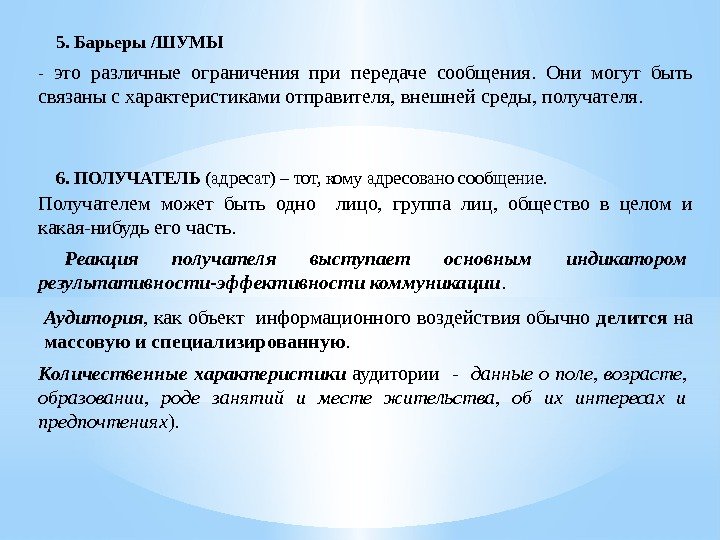 5. Барьеры /ШУМЫ

- это различные ограничения при передаче сообщения. Они могут быть связаны с характеристиками отправителя, внешней среды, получателя.

6. ПОЛУЧАТЕЛЬ (адресат) – тот, кому адресовано сообщение.

Получателем может быть одно лицо, группа лиц, общество в целом и какая-нибудь его часть.

Реакция получателя выступает основным индикатором результативности-эффективности коммуникации.

Аудитория, как объект информационного воздействия обычно делится на массовую и специализированную.

Количественные характеристики аудитории - данные о поле, возрасте, образовании, роде занятий и месте жительства, об их интересах и предпочтениях).